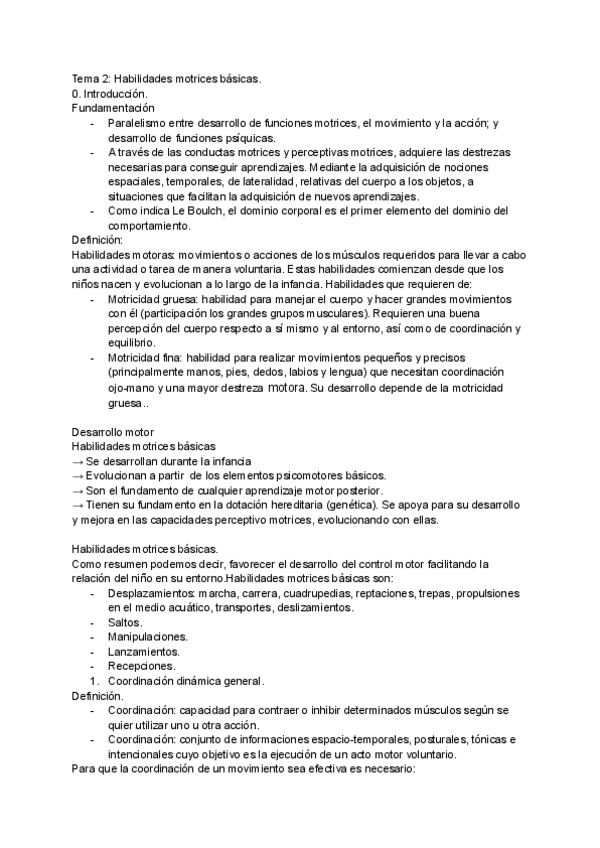 Tema 2: Habilidades motrices básicas.
0. Introducción.
Fundamentación
- Paralelismo entre desarrollo de funciones motrices, el movimiento y la acción; y desarrollo de funciones psíquicas.
- A través de las conductas motrices y perceptivas motrices, adquiere las destrezas necesarias para conseguir aprendizajes. Mediante la adquisición de nociones espaciales, temporales, de lateralidad, relativas del cuerpo a los objetos, a situaciones que facilitan la adquisición de nuevos aprendizajes.
- Como indica Le Boulch, el dominio corporal es el primer elemento del dominio del comportamiento.
Definición:
Habilidades motoras: movimientos o acciones de los músculos requeridos para llevar a cabo una actividad o tarea de manera voluntaria. Estas habilidades comienzan desde que los niños nacen y evolucionan a lo largo de la infancia. Habilidades que requieren de:
- Motricidad gruesa: habilidad para manejar el cuerpo y hacer grandes movimientos con él (participación los grandes grupos musculares). Requieren una buena percepción del cuerpo respecto a sí mismo y al entorno, así como de coordinación y equilibrio.
- Motricidad fina: habilidad para realizar movimientos pequeños y precisos (principalmente manos, pies, dedos, labios y lengua) que necesitan coordinación ojo-mano y una mayor destreza motora. Su desarrollo depende de la motricidad gruesa..

Desarrollo motor
Habilidades motrices básicas
→ Se desarrollan durante la infancia
→ Evolucionan a partir de los elementos psicomotores básicos.
→ Son el fundamento de cualquier aprendizaje motor posterior.
→ Tienen su fundamento en la dotación hereditaria (genética). Se apoya para su desarrollo y mejora en las capacidades perceptivo motrices, evolucionando con ellas.

Habilidades motrices básicas.
Como resumen podemos decir, favorecer el desarrollo del control motor facilitando la relación del niño en su entorno.Habilidades motrices básicas son:
- Desplazamientos: marcha, carrera, cuadrupedias, reptaciones, trepas, propulsiones en el medio acuático, transportes, deslizamientos.
- Saltos.
- Manipulaciones.
- Lanzamientos.
- Recepciones.
1. Coordinación dinámica general.
Definición.
- Coordinación: capacidad para contraer o inhibir determinados músculos según se quier utilizar uno u otra acción.
- Coordinación: conjunto de informaciones espacio-temporales, posturales, tónicas e intencionales cuyo objetivo es la ejecución de un acto motor voluntario.
Para que la coordinación de un movimiento sea efectiva es necesario: